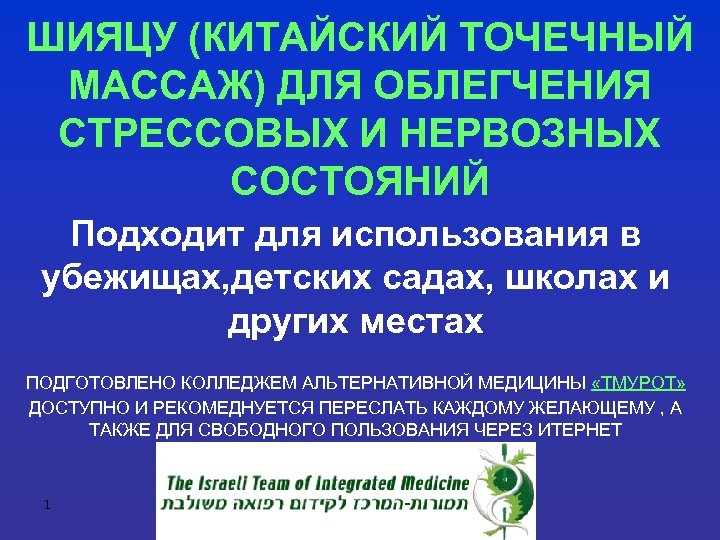 ШИЯЦУ (КИТАЙСКИЙ ТОЧЕЧНЫЙ МАССАЖ) ДЛЯ ОБЛЕГЧЕНИЯ СТРЕССОВЫХ И НЕРВОЗНЫХ СОСТОЯНИЙ

Подходит для использования в убежищах,детских садах, школах и других местах

ПОДГОТОВЛЕНО КОЛЛЕДЖЕМ АЛЬТЕРНАТИВНОЙ МЕДИЦИНЫ «ТМУРОТ»
ДОСТУПНО И РЕКОМЕДНУЕТСЯ ПЕРЕСЛАТЬ КАЖДОМУ ЖЕЛАЮЩЕМУ , А ТАКЖЕ ДЛЯ СВОБОДНОГО ПОЛЬЗОВАНИЯ ЧЕРЕЗ ИТЕРНЕТ

The Israeli Team of Integrated Medicine
תמורות-המרכז לקידום רפואה משולבת

1